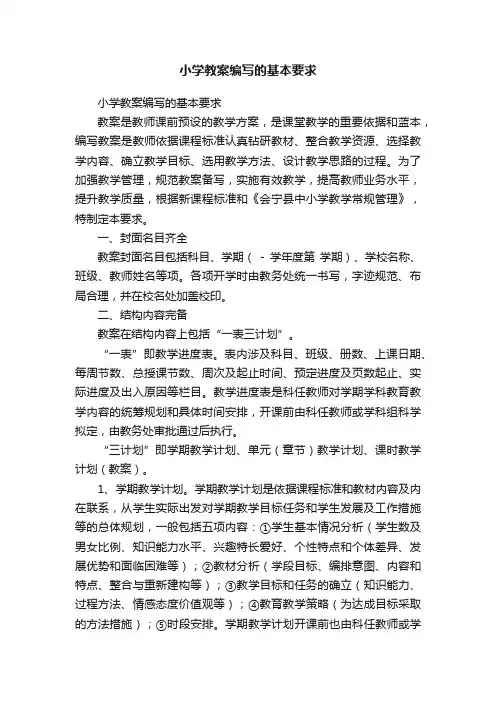 小学教案编写的基本要求

小学教案编写的基本要求

教案是教师课前预设的教学方案，是课堂教学的重要依据和蓝本，编写教案是教师依据课程标准认真钻研教材、整合教学资源、选择教学内容、确立教学目标、选用教学方法、设计教学思路的过程。为了加强教学管理，规范教案备写，实施有效教学，提高教师业务水平，提升教学质量，根据新课程标准和《会宁县中小学教学常规管理》，特制定本要求。

一、封面名目齐全

教案封面名目包括科目、学期（ - 学年度第 学期）、学校名称、班级、教师姓名等项。各项开学时由教务处统一书写，字迹规范、布局合理，并在校名处加盖校印。

二、结构内容完备

教案在结构内容上包括“一表三计划”。

“一表”即教学进度表。表内涉及科目、班级、册数、上课日期、每周节数、总授课节数、周次及起止时间、预定进度及页数起止、实际进度及出入原因等栏目。教学进度表是科任教师对学期学科教育教学内容的统筹规划和具体时间安排，开课前由科任教师或学科组科学拟定，由教务处审批通过后执行。

“三计划”即学期教学计划、单元（章节）教学计划、课时教学计划（教案）。

1、学期教学计划。学期教学计划是依据课程标准和教材内容及内在联系，从学生实际出发对学期教学目标任务和学生发展及工作措施等的总体规划，一般包括五项内容：①学生基本情况分析（学生数及男女比例、知识能力水平、兴趣特长爱好、个性特点和个体差异、发展优势和面临困难等）；②教材分析（学段目标、编排意图、内容和特点、整合与重新建构等）；③教学目标和任务的确立（知识能力、过程方法、情感态度价值观等）；④教育教学策略（为达成目标采取的方法措施）；⑤时段安排。学期教学计划开课前也由科任教师或学